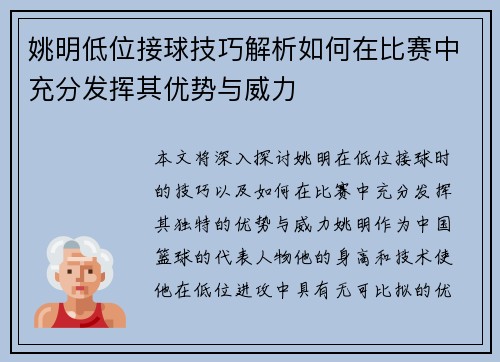 姚明低位接球技巧解析如何在比赛中充分发挥其优势与威力

本文将深入探讨姚明在低位接球时的技巧以及如何在比赛中充分发挥其独特的优势与威力姚明作为中国篮球的代表人物他的身高和技术使他在低位进攻中具有无可比拟的优